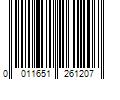 0 011651 261207